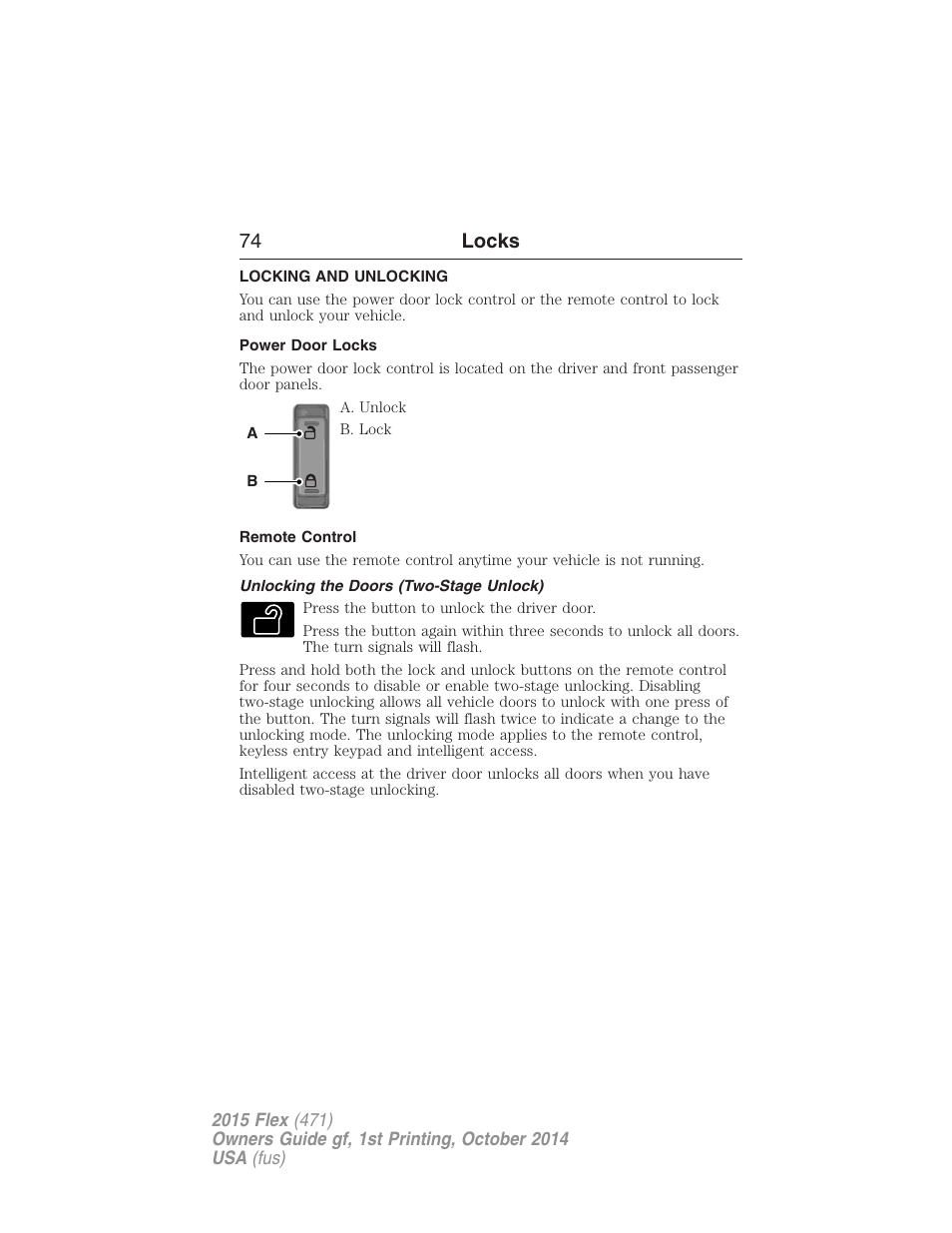 74 Locks

LOCKING AND UNLOCKING

You can use the power door lock control or the remote control to lock and unlock your vehicle.

Power Door Locks

The power door lock control is located on the driver and front passenger door panels.

A

B

A. Unlock

B. Lock

Remote Control

You can use the remote control anytime your vehicle is not running.

Unlocking the Doors (Two-Stage Unlock)

Press the button to unlock the driver door.

Press the button again within three seconds to unlock all doors. The turn signals will flash.

Press and hold both the lock and unlock buttons on the remote control for four seconds to disable or enable two-stage unlocking. Disabling two-stage unlocking allows all vehicle doors to unlock with one press of the button. The turn signals will flash twice to indicate a change to the unlocking mode. The unlocking mode applies to the remote control, keyless entry keypad and intelligent access.

Intelligent access at the driver door unlocks all doors when you have disabled two-stage unlocking.

2015 Flex (471)
Owners Guide gf, 1st Printing, October 2014
USA (fus)